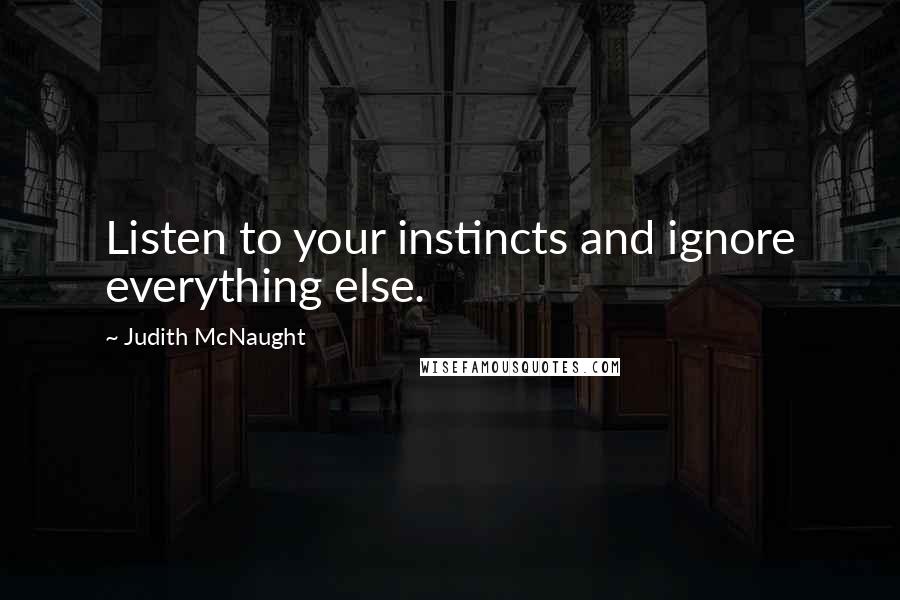 Listen to your instincts and ignore everything else.

~ Judith McNaught

WISEFAMOUSQUOTES.COM